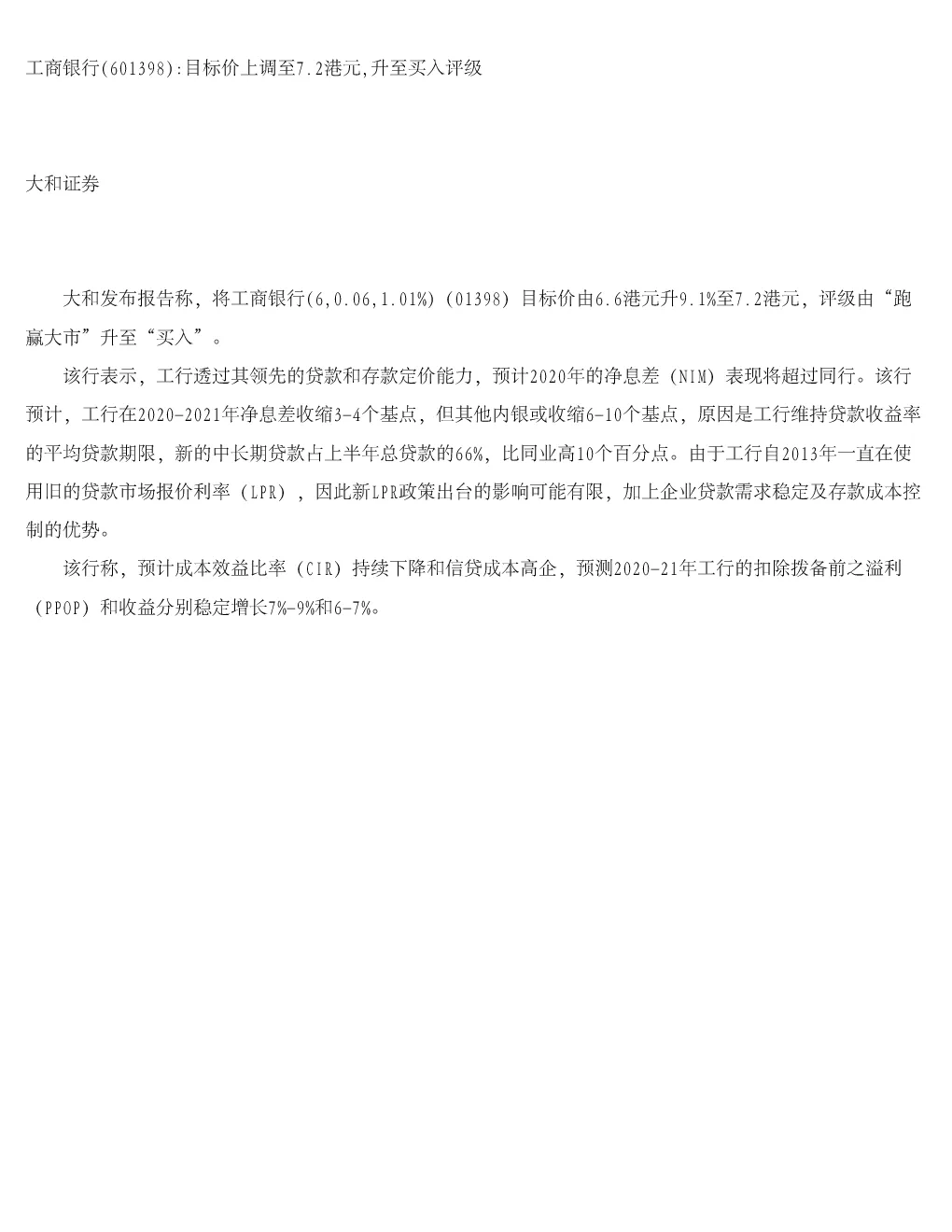 工商银行(601398):目标价上调至7.2港元,升至买入评级

大和证券

大和发布报告称，将工商银行(6,0.06,1.01%)（01398）目标价由6.6港元升9.1%至7.2港元，评级由“跑赢大市”升至“买入”。

该行表示，工行透过其领先的贷款和存款定价能力，预计2020年的净息差（NIM）表现将超过同行。该行预计，工行在2020-2021年净息差收缩3-4个基点，但其他内银或收缩6-10个基点，原因是工行维持贷款收益率的平均贷款期限，新的中长期贷款占上半年总贷款的66%，比同业高10个百分点。由于工行自2013年一直在使用旧的贷款市场报价利率（LPR），因此新LPR政策出台的影响可能有限，加上企业贷款需求稳定及存款成本控制的优势。

该行称，预计成本效益比率（CIR）持续下降和信贷成本高企，预测2020-21年工行的扣除拨备前之溢利（PPOP）和收益分别稳定增长7%-9%和6-7%。